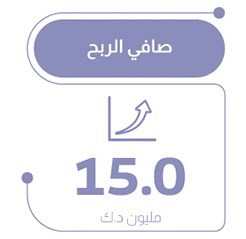 صافي الربح

15.0

مليون د.ك